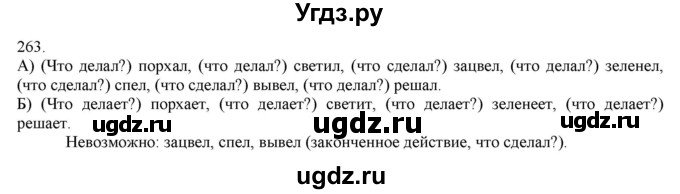 Угдз.ру

263.
А) (Что делал?) порхал, (что делал?) светил, (что сделал?) зацвел, (что делал?) зеленел, (что сделал?) спел, (что сделал?) вывел, (что делал?) решал.
Б) (Что делает?) порхает, (что делает?) светит, (что делает?) зеленеет, (что делает?) решает. ugdz.ru ugdz.ru ugdz.ru
Невозможно: зацвел, спел, вывел (законченное действие, что сделал?).

ugdz.ru